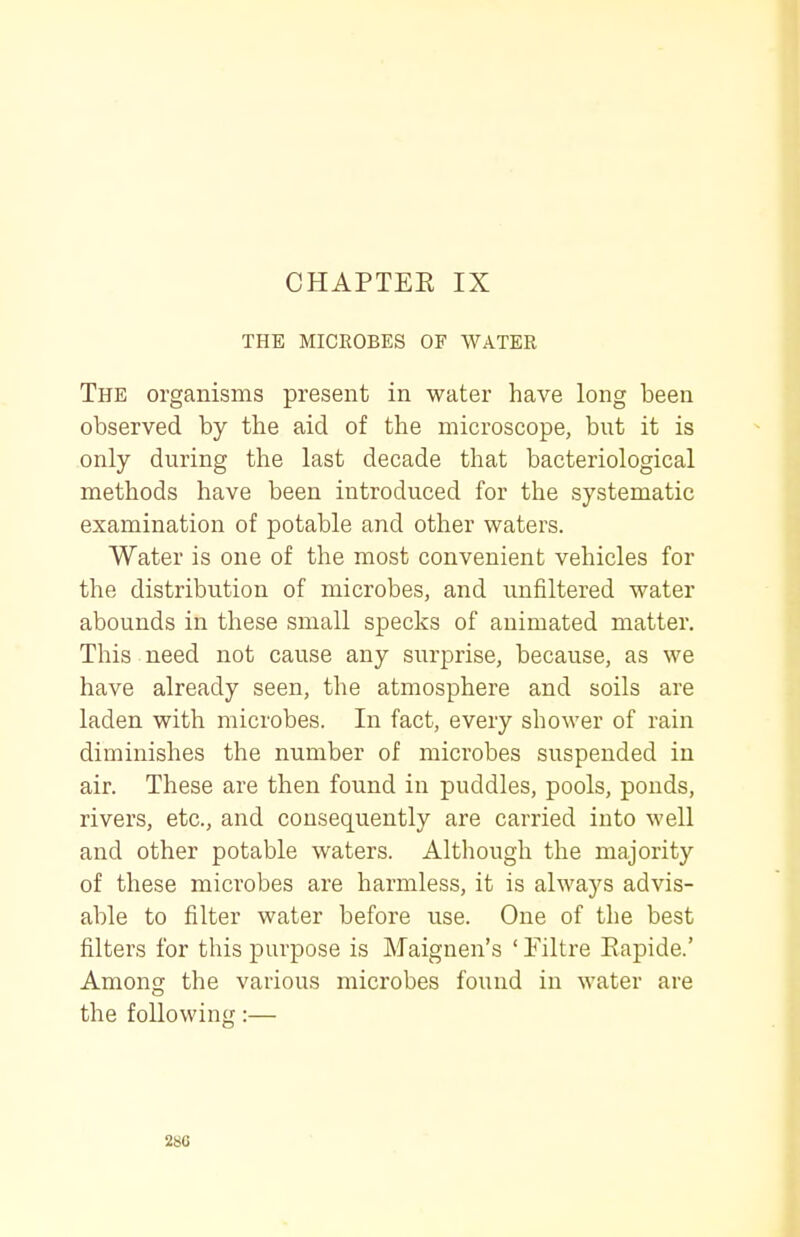 CHAPTER IX

THE MICROBES OF WATER

The organisms present in water have long been observed by the aid of the microscope, but it is only during the last decade that bacteriological methods have been introduced for the systematic examination of potable and other waters.

Water is one of the most convenient vehicles for the distribution of microbes, and unfiltered water abounds in these small specks of animated matter. This need not cause any surprise, because, as we have already seen, the atmosphere and soils are laden with microbes. In fact, every shower of rain diminishes the number of microbes suspended in air. These are then found in puddles, pools, ponds, rivers, etc., and consequently are carried into well and other potable waters. Although the majority of these microbes are harmless, it is always advisable to filter water before use. One of the best filters for this purpose is Maignen's 'Filtre Rapide.' Among the various microbes found in water are the following:—

286